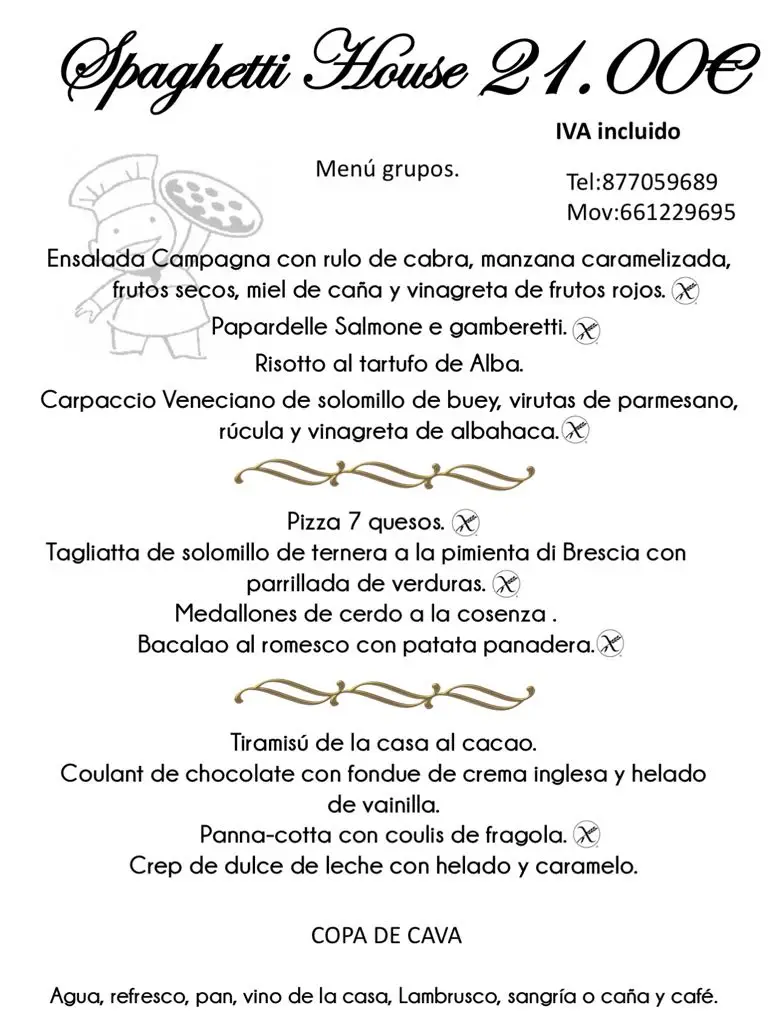 Spaghetti House 21.00€

IVA incluido

Menú grupos.

Tel:877059689
Mov:661229695

Ensalada Campagna con rulo de cabra, manzana caramelizada, frutos secos, miel de caña y vinagreta de frutos rojos.

Papardelle Salmone e gamberetti.

Risotto al tartufo de Alba.

Carpaccio Veneciano de solomillo de buey, virutas de parmesano, rúcula y vinagreta de albahaca.

Pizza 7 quesos.

Tagliatta de solomillo de ternera a la pimienta di Brescia con parrillada de verduras.

Medallones de cerdo a la cosenza .

Bacalao al romesco con patata panadera.

Tiramisú de la casa al cacao.

Coulant de chocolate con fondue de crema inglesa y helado de vainilla.

Panna-cotta con coulis de fragola.

Crep de dulce de leche con helado y caramelo.

COPA DE CAVA

Agua, refresco, pan, vino de la casa, Lambrusco, sangría o caña y café.